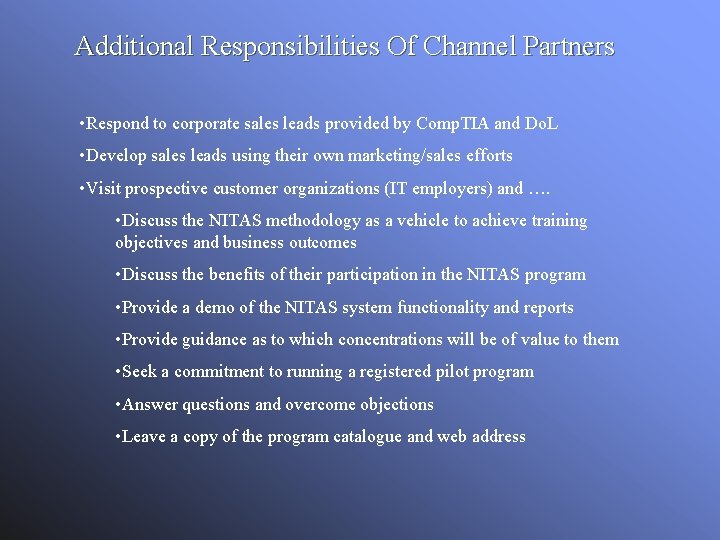 Additional Responsibilities Of Channel Partners

•Respond to corporate sales leads provided by CompTIA and DoL

•Develop sales leads using their own marketing/sales efforts

•Visit prospective customer organizations (IT employers) and ….

•Discuss the NITAS methodology as a vehicle to achieve training objectives and business outcomes

•Discuss the benefits of their participation in the NITAS program

•Provide a demo of the NITAS system functionality and reports

•Provide guidance as to which concentrations will be of value to them

•Seek a commitment to running a registered pilot program

•Answer questions and overcome objections

•Leave a copy of the program catalogue and web address